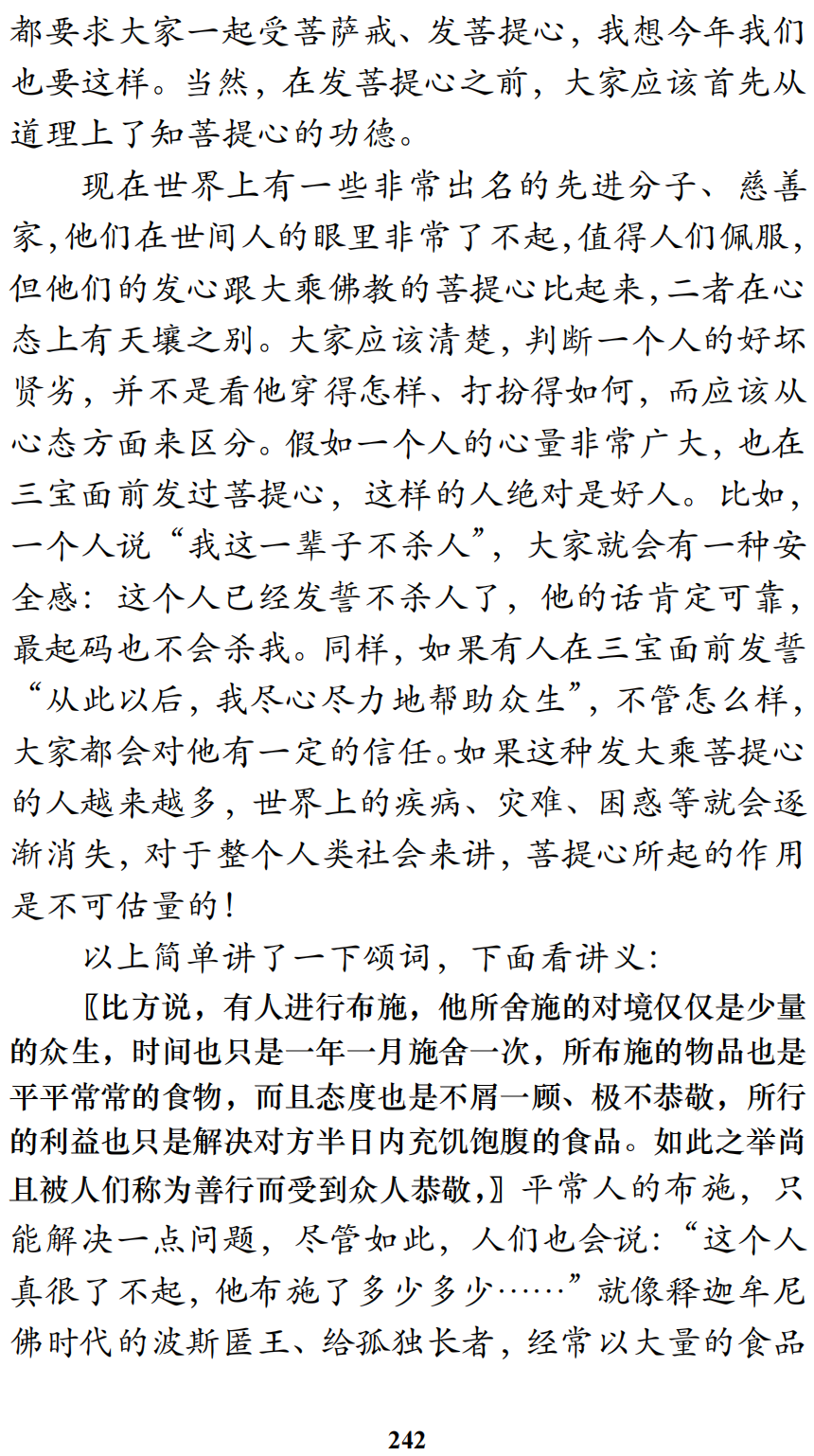 都要求大家一起受菩萨戒、发菩提心，我想今年我们也要这样。当然，在发菩提心之前，大家应该首先从道理上了知菩提心的功德。

现在世界上有一些非常出名的先进分子、慈善家，他们在世间人的眼里非常了不起，值得人们佩服，但他们的发心跟大乘佛教的菩提心比起来，二者在心态上有天壤之别。大家应该清楚，判断一个人的好坏贤劣，并不是看他穿得怎样、打扮得如何，而应该从心态方面来区分。假如一个人的心量非常广大，也在三宝面前发过菩提心，这样的人绝对是好人。比如，一个人说“我这一辈子不杀人”，大家就会有一种安全感：这个人已经发誓不杀人了，他的话肯定可靠，最起码也不会杀我。同样，如果有人在三宝面前发誓“从此以后，我尽心尽力地帮助众生”，不管怎么样，大家都会对他有一定的信任。如果这种发大乘菩提心的人越来越多，世界上的疾病、灾难、困惑等就会逐渐消失，对于整个人类社会来讲，菩提心所起的作用是不可估量的！

以上简单讲了一下颂词，下面看讲义：

〖比方说，有人进行布施，他所舍施的对境仅仅是少量的众生，时间也只是一年一月施舍一次，所布施的物品也是平平常常的食物，而且态度也是不屑一顾、极不恭敬，所行的利益也只是解决对方半日内充饥饱腹的食品。如此之举尚且被人们称为善行而受到众人恭敬，〗平常人的布施，只能解决一点问题，尽管如此，人们也会说：“这个人真很了不起，他布施了多少多少……”就像释迦牟尼佛时代的波斯匿王、给孤独长者，经常以大量的食品

242